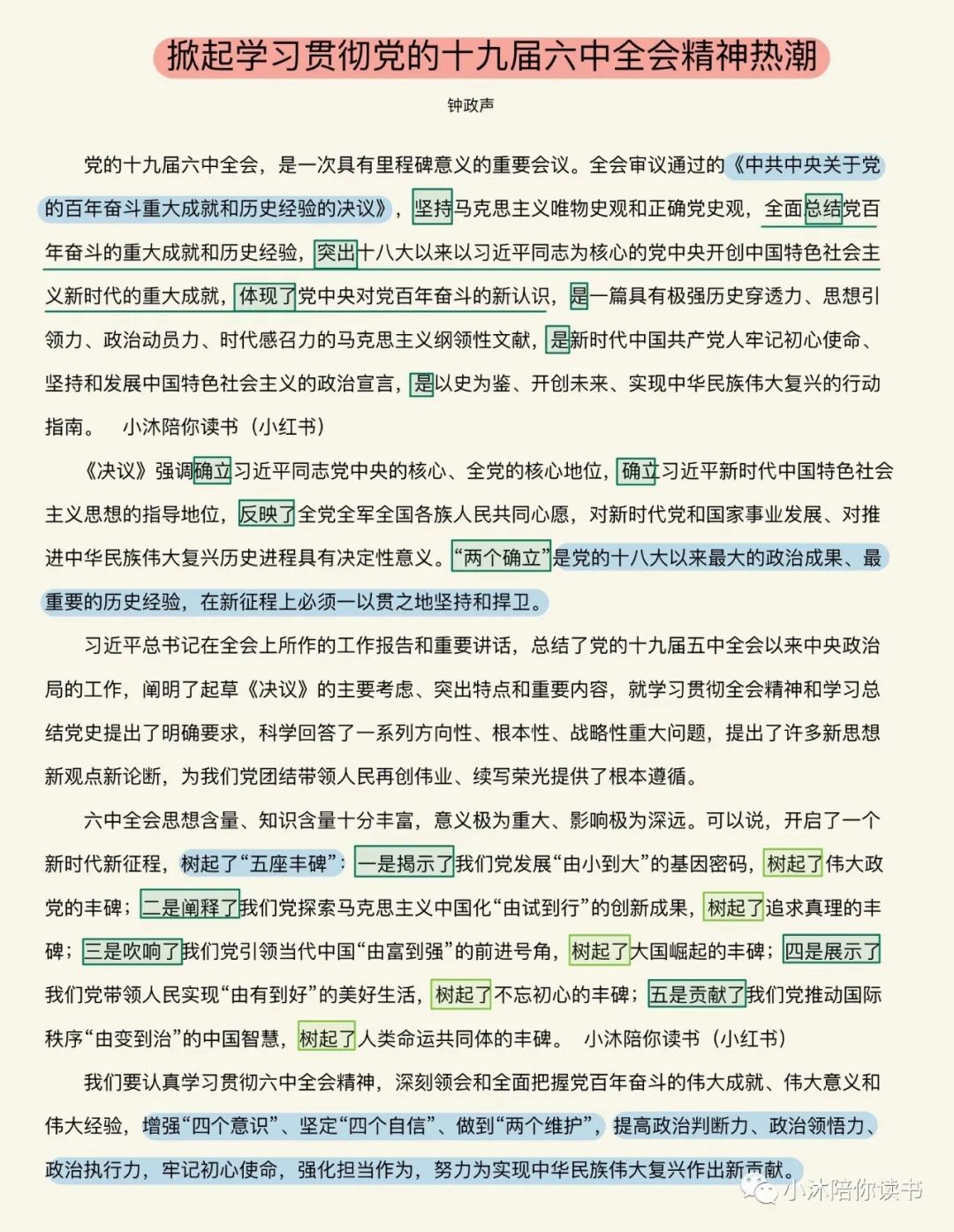 掀起学习贯彻党的十九届六中全会精神热潮

钟政声

党的十九届六中全会，是一次具有里程碑意义的重要会议。全会审议通过的《中共中央关于党的百年奋斗重大成就和历史经验的决议》，坚持马克思主义唯物史观和正确党史观，全面总结党百年奋斗的重大成就和历史经验，突出十八大以来以习近平同志为核心的党中央开创中国特色社会主义新时代的重大成就，体现了党中央对党百年奋斗的新认识，是一篇具有极强历史穿透力、思想引领力、政治动员力、时代感召力的马克思主义纲领性文献，是新时代中国共产党人牢记初心使命、坚持和发展中国特色社会主义的政治宣言，是以史为鉴、开创未来、实现中华民族伟大复兴的行动指南。 小沐陪你读书（小红书）

《决议》强调确立习近平同志党中央的核心、全党的核心地位，确立习近平新时代中国特色社会主义思想的指导地位，反映了全党全军全国各族人民共同心愿，对新时代党和国家事业发展、对推进中华民族伟大复兴历史进程具有决定性意义。“两个确立”是党的十八大以来最大的政治成果、最重要的历史经验，在新征程上必须一以贯之地坚持和捍卫。

习近平总书记在全会上所作的工作报告和重要讲话，总结了党的十九届五中全会以来中央政治局的工作，阐明了起草《决议》的主要考虑、突出特点和重要内容，就学习贯彻全会精神和学习总结党史提出了明确要求，科学回答了一系列方向性、根本性、战略性重大问题，提出了许多新思想新观点新论断，为我们党团结带领人民再创伟业、续写荣光提供了根本遵循。

六中全会思想含量、知识含量十分丰富，意义极为重大、影响极为深远。可以说，开启了一个新时代新征程，树起了“五座丰碑”：一是揭示了我们党发展“由小到大”的基因密码，树起了伟大政党的丰碑；二是阐释了我们党探索马克思主义中国化“由试到行”的创新成果，树起了追求真理的丰碑；三是吹响了我们党引领当代中国“由富到强”的前进号角，树起了大国崛起的丰碑；四是展示了我们党带领人民实现“由有到好”的美好生活，树起了不忘初心的丰碑；五是贡献了我们党推动国际秩序“由变到治”的中国智慧，树起了人类命运共同体的丰碑。 小沐陪你读书（小红书）

我们要认真学习贯彻六中全会精神，深刻领会和全面把握党百年奋斗的伟大成就、伟大意义和伟大经验，增强“四个意识”、坚定“四个自信”、做到“两个维护”，提高政治判断力、政治领悟力、政治执行力，牢记初心使命，强化担当作为，努力为实现中华民族伟大复兴作出新贡献。

小沐陪你读书